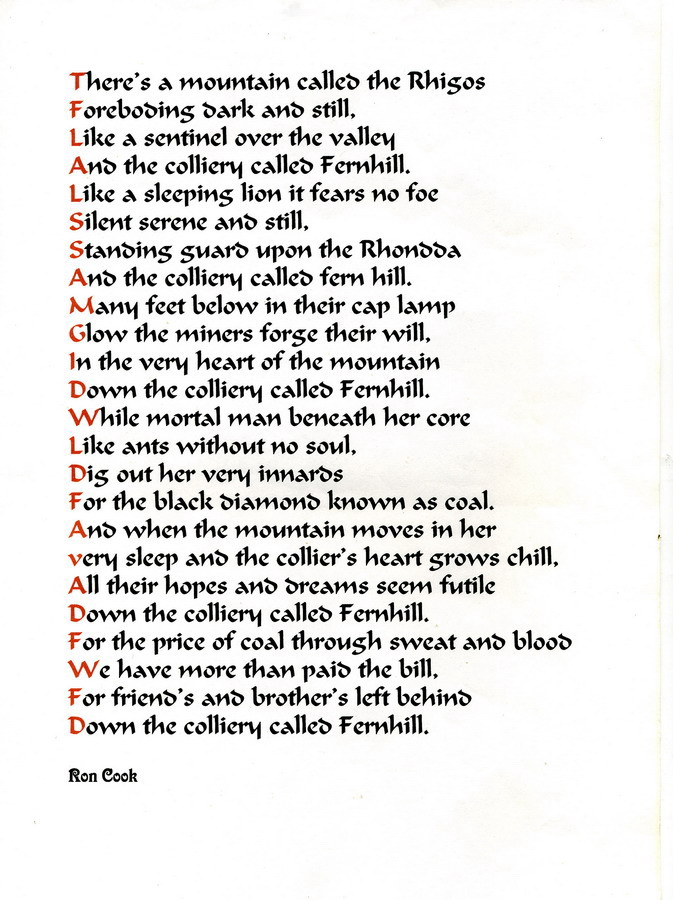 There's a mountain called the Rhigos
Foreboding dark and still,
Like a sentinel over the valley
And the colliery called Fernhill.
Like a sleeping lion it fears no foe
Silent serene and still,
Standing guard upon the Rhondda
And the colliery called fern hill.
Many feet below in their cap lamp
Glow the miners forge their will,
In the very heart of the mountain
Down the colliery called Fernhill.
While mortal man beneath her core
Like ants without no soul,
Dig out her very innards
For the black diamond known as coal.
And when the mountain moves in her
very sleep and the collier's heart grows chill,
All their hopes and dreams seem futile
Down the colliery called Fernhill.
For the price of coal through sweat and blood
We have more than paid the bill,
For friend's and brother's left behind
Down the colliery called Fernhill.

Ron Cook